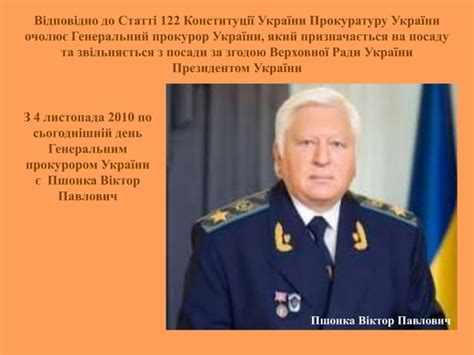 Відповідно до Статті 122 Конституції України Прокуратуру України очолює Генеральний прокурор України, який призначається на посаду та звільняється з посади за згодою Верховної Ради України Президентом України

З 4 листопада 2010 по сьогоднішній день Генеральним прокурором України є Пшонка Віктор Павлович

Пшонка Віктор Павлович